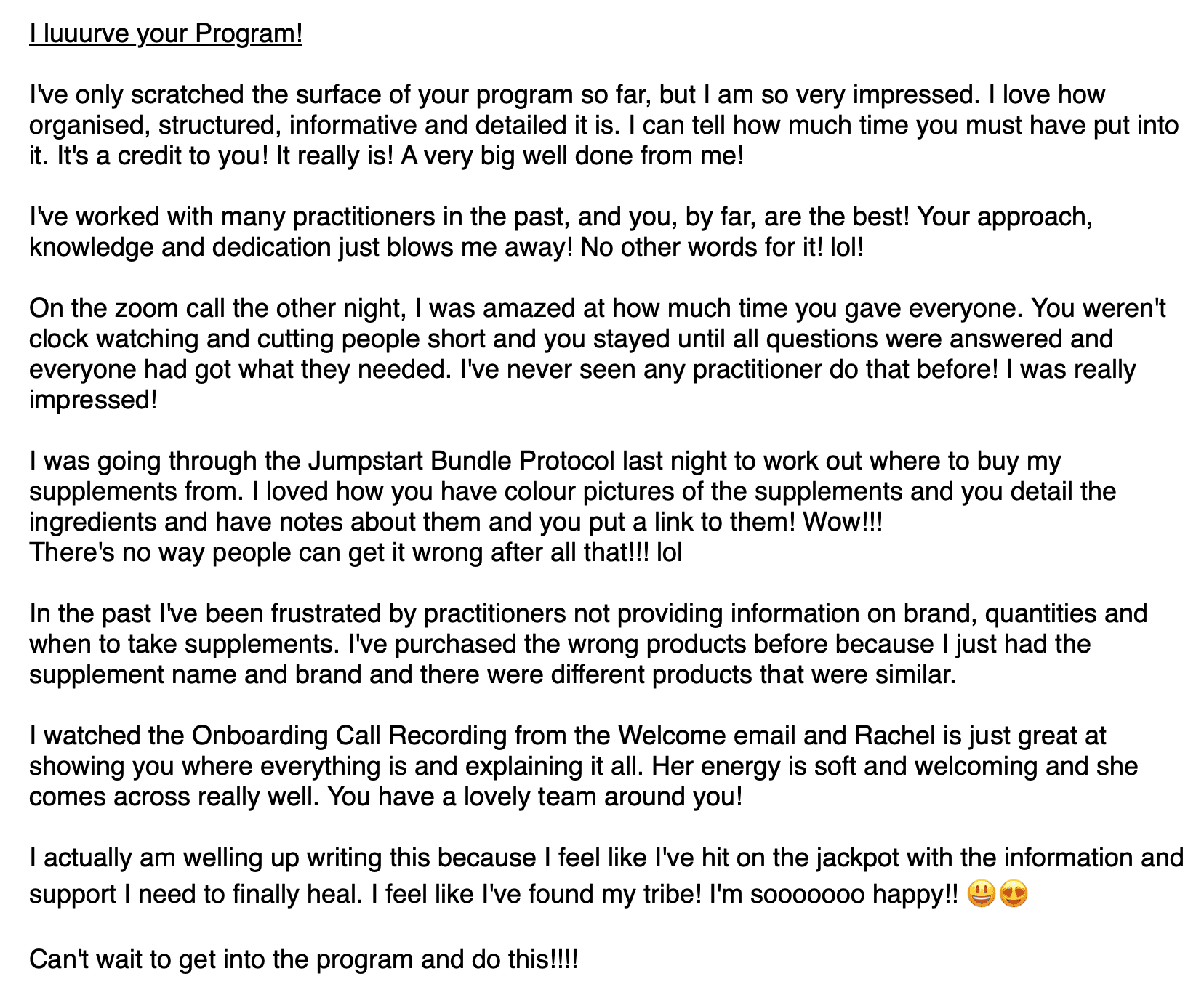 I luuurve your Program!

I've only scratched the surface of your program so far, but I am so very impressed. I love how organised, structured, informative and detailed it is. I can tell how much time you must have put into it. It's a credit to you! It really is! A very big well done from me!

I've worked with many practitioners in the past, and you, by far, are the best! Your approach, knowledge and dedication just blows me away! No other words for it! lol!

On the zoom call the other night, I was amazed at how much time you gave everyone. You weren't clock watching and cutting people short and you stayed until all questions were answered and everyone had got what they needed. I've never seen any practitioner do that before! I was really impressed!

I was going through the Jumpstart Bundle Protocol last night to work out where to buy my supplements from. I loved how you have colour pictures of the supplements and you detail the ingredients and have notes about them and you put a link to them! Wow!!!
There's no way people can get it wrong after all that!!! lol

In the past I've been frustrated by practitioners not providing information on brand, quantities and when to take supplements. I've purchased the wrong products before because I just had the supplement name and brand and there were different products that were similar.

I watched the Onboarding Call Recording from the Welcome email and Rachel is just great at showing you where everything is and explaining it all. Her energy is soft and welcoming and she comes across really well. You have a lovely team around you!

I actually am welling up writing this because I feel like I've hit on the jackpot with the information and support I need to finally heal. I feel like I've found my tribe! I'm sooooooo happy!! 😃😍

Can't wait to get into the program and do this!!!!